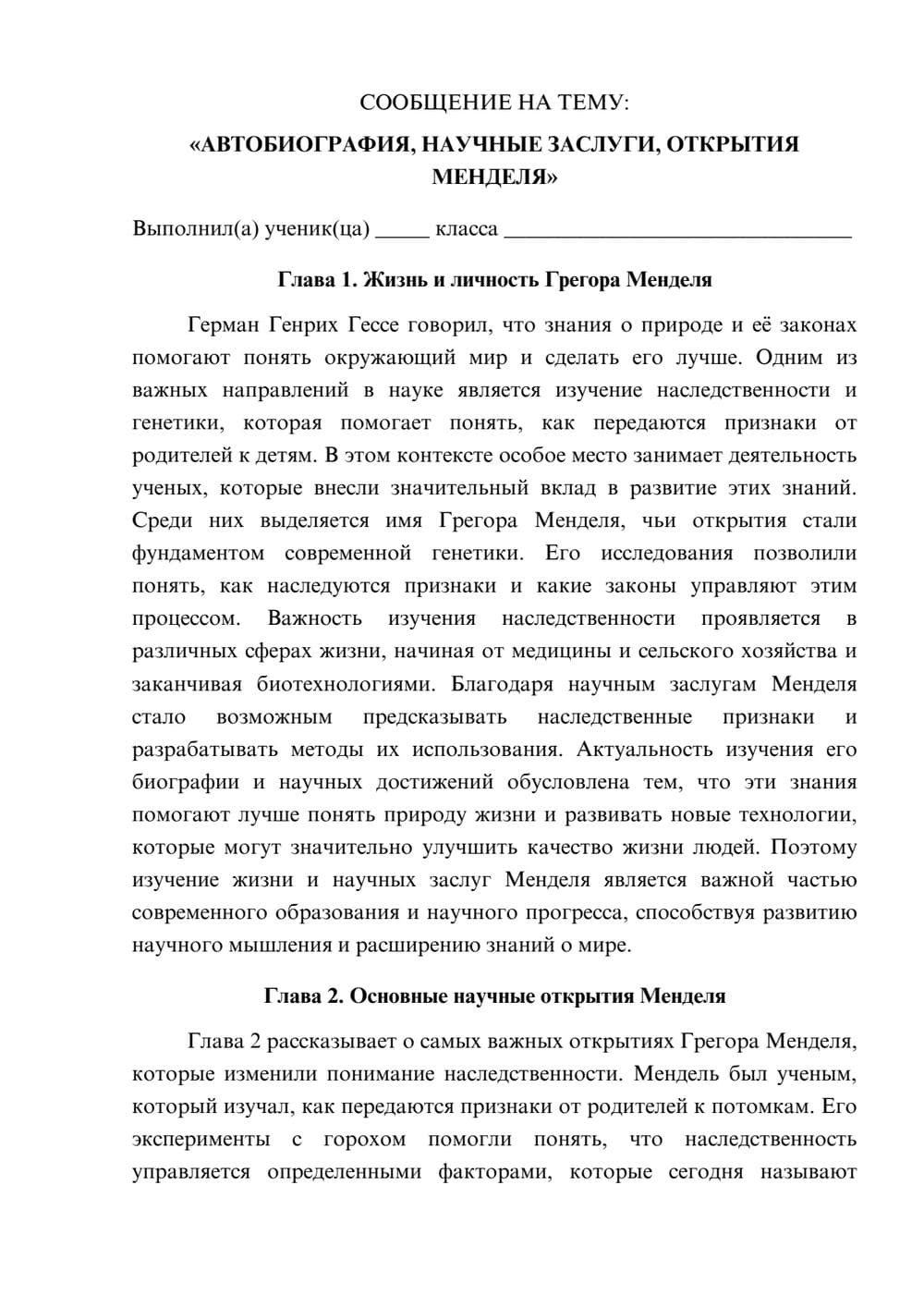 СООБЩЕНИЕ НА ТЕМУ:

«АВТОБИОГРАФИЯ, НАУЧНЫЕ ЗАСЛУГИ, ОТКРЫТИЯ МЕНДЕЛЯ»

Выполнил(а) ученик(ца) ____ класса ____

Глава 1. Жизнь и личность Грегора Менделя

Герман Генрих Гессе говорил, что знания о природе и её законах помогают понять окружающий мир и сделать его лучше. Одним из важных направлений в науке является изучение наследственности и генетики, которая помогает понять, как передаются признаки от родителей к детям. В этом контексте особое место занимает деятельность ученых, которые внесли значительный вклад в развитие этих знаний. Среди них выделяется имя Грегора Менделя, чьи открытия стали фундаментом современной генетики. Его исследования позволили понять, как наследуются признаки и какие законы управляют этим процессом. Важность изучения наследственности проявляется в различных сферах жизни, начиная от медицины и сельского хозяйства и заканчивая биотехнологиями. Благодаря научным заслугам Менделя стало возможным предсказывать наследственные признаки и разрабатывать методы их использования. Актуальность изучения его биографии и научных достижений обусловлена тем, что эти знания помогают лучше понять природу жизни и развивать новые технологии, которые могут значительно улучшить качество жизни людей. Поэтому изучение жизни и научных заслуг Менделя является важной частью современного образования и научного прогресса, способствуя развитию научного мышления и расширению знаний о мире.

Глава 2. Основные научные открытия Менделя

Глава 2 рассказывает о самых важных открытиях Грегора Менделя, которые изменили понимание наследственности. Мендель был ученым, который изучал, как передаются признаки от родителей к потомкам. Его эксперименты с горохом помогли понять, что наследственность управляется определенными факторами, которые сегодня называют